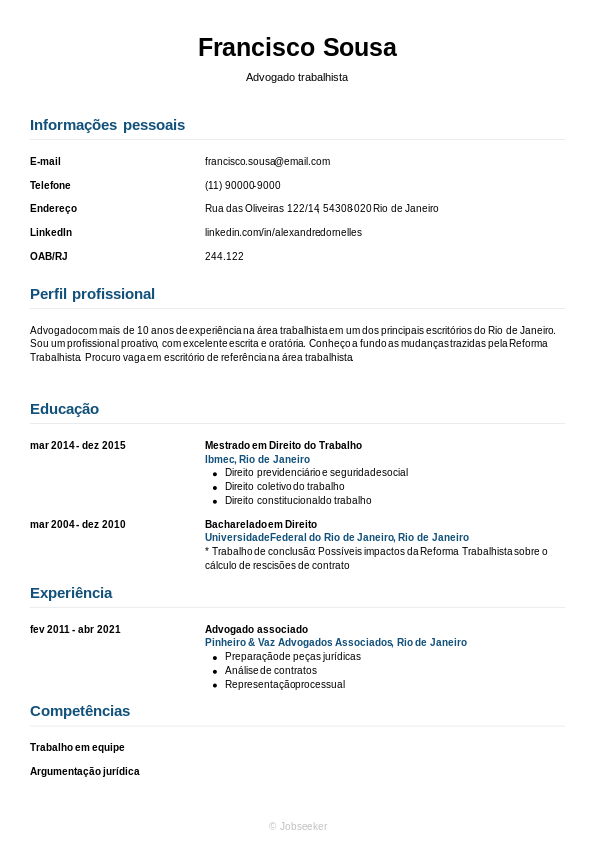 Francisco Sousa

Advogado trabalhista

Informações pessoais

| | |
|---|---|
| E-mail | francisco.sousa@email.com |
| Telefone | (11) 90000-9000 |
| Endereço | Rua das Oliveiras 122/14, 54308-020 Rio de Janeiro |
| LinkedIn | linkedin.com/in/alexandredornelles |
| OAB/RJ | 244.122 |

Perfil profissional

Advogado com mais de 10 anos de experiência na área trabalhista em um dos principais escritórios do Rio de Janeiro. Sou um profissional proativo, com excelente escrita e oratória. Conheço a fundo as mudanças trazidas pela Reforma Trabalhista. Procuro vaga em escritório de referência na área trabalhista.

Educação

mar 2014 - dez 2015

Mestrado em Direito do Trabalho
Ibmec, Rio de Janeiro
- Direito previdenciário e seguridade social
- Direito coletivo do trabalho
- Direito constitucional do trabalho

mar 2004 - dez 2010

Bacharelado em Direito
Universidade Federal do Rio de Janeiro, Rio de Janeiro
* Trabalho de conclusão: Possíveis impactos da Reforma Trabalhista sobre o cálculo de rescisões de contrato

Experiência

fev 2011 - abr 2021

Advogado associado
Pinheiro & Vaz Advogados Associados, Rio de Janeiro
- Preparação de peças jurídicas
- Análise de contratos
- Representação processual

Competências

Trabalho em equipe

Argumentação jurídica

© Jobseeker